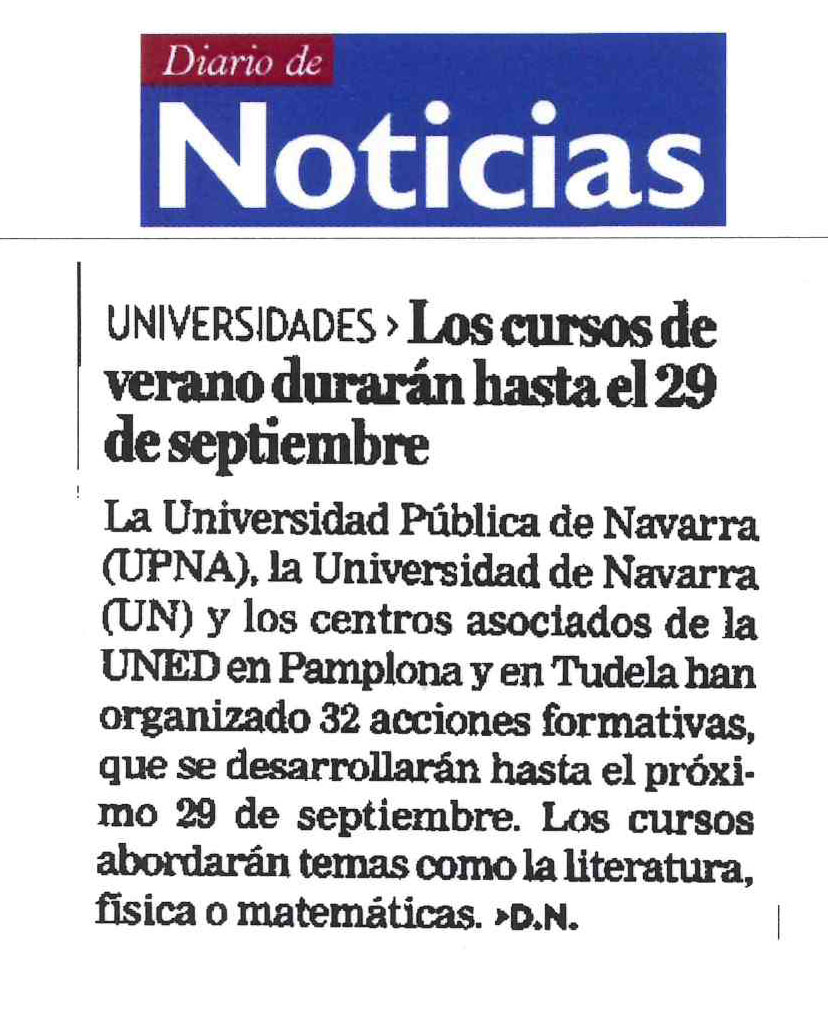 Diario de
Noticias

UNIVERSIDADES › Los cursos de verano durarán hasta el 29 de septiembre

La Universidad Pública de Navarra (UPNA), la Universidad de Navarra (UN) y los centros asociados de la UNED en Pamplona y en Tudela han organizado 32 acciones formativas, que se desarrollarán hasta el próximo 29 de septiembre. Los cursos abordarán temas como la literatura, física o matemáticas. ›D.N.